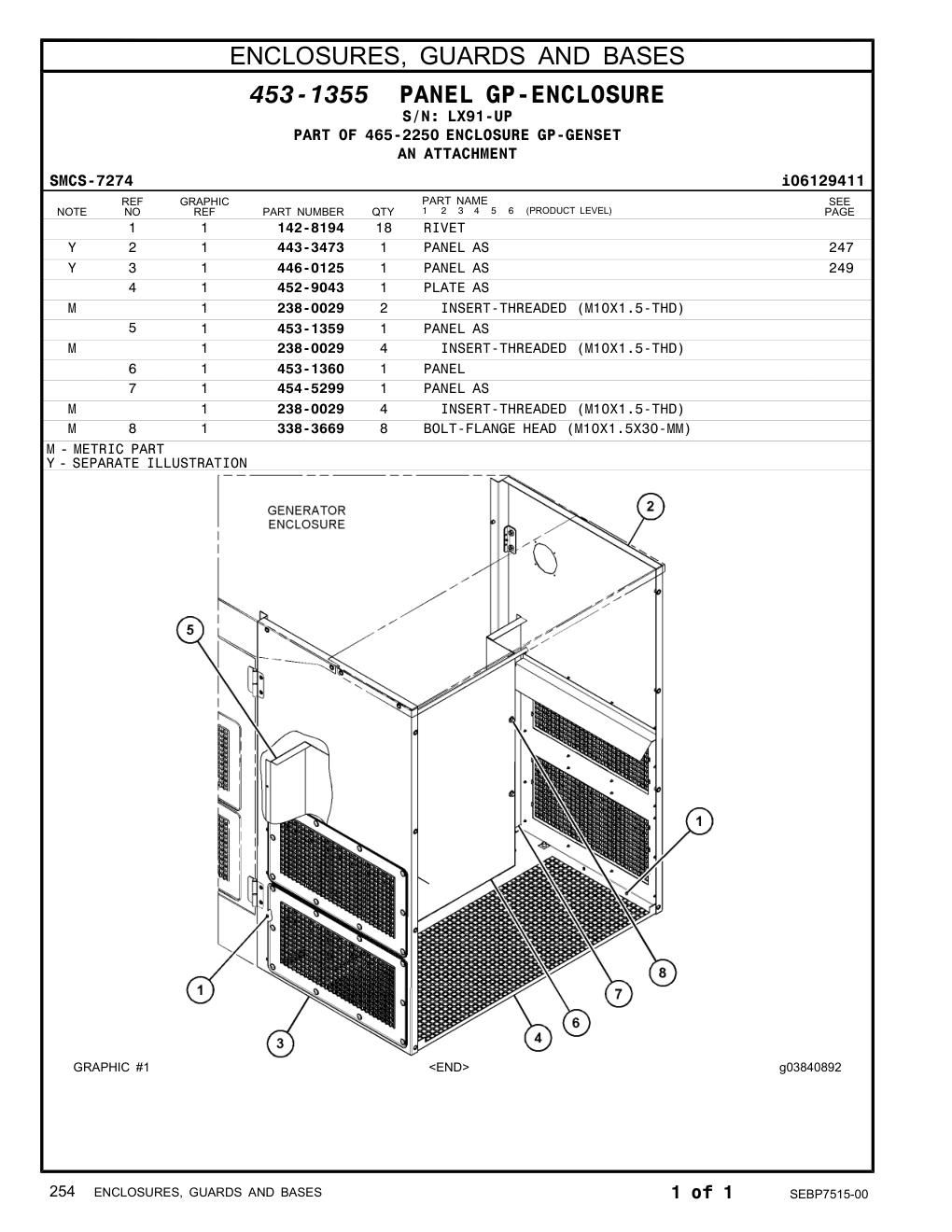 ENCLOSURES, GUARDS AND BASES

453-1355 PANEL GP-ENCLOSURE
S/N: LX91-UP
PART OF 465-2250 ENCLOSURE GP-GENSET
AN ATTACHMENT

SMCS-7274 i06129411

| NOTE | REF NO | GRAPHIC REF | PART NUMBER | QTY | PART NAME 1 2 3 4 5 6 (PRODUCT LEVEL) | SEE PAGE |
|---|---|---|---|---|---|---|
| | 1 | 1 | 142-8194 | 18 | RIVET | |
| Y | 2 | 1 | 443-3473 | 1 | PANEL AS | 247 |
| Y | 3 | 1 | 446-0125 | 1 | PANEL AS | 249 |
| | 4 | 1 | 452-9043 | 1 | PLATE AS | |
| M | | 1 | 238-0029 | 2 | INSERT-THREADED (M10X1.5-THD) | |
| | 5 | 1 | 453-1359 | 1 | PANEL AS | |
| M | | 1 | 238-0029 | 4 | INSERT-THREADED (M10X1.5-THD) | |
| | 6 | 1 | 453-1360 | 1 | PANEL | |
| | 7 | 1 | 454-5299 | 1 | PANEL AS | |
| M | | 1 | 238-0029 | 4 | INSERT-THREADED (M10X1.5-THD) | |
| M | 8 | 1 | 338-3669 | 8 | BOLT-FLANGE HEAD (M10X1.5X30-MM) | |

M - METRIC PART
Y - SEPARATE ILLUSTRATION

GENERATOR ENCLOSURE

2
5
1
8
7
6
4
1
3

GRAPHIC #1 <END> g03840892

254 ENCLOSURES, GUARDS AND BASES 1 of 1 SEBP7515-00